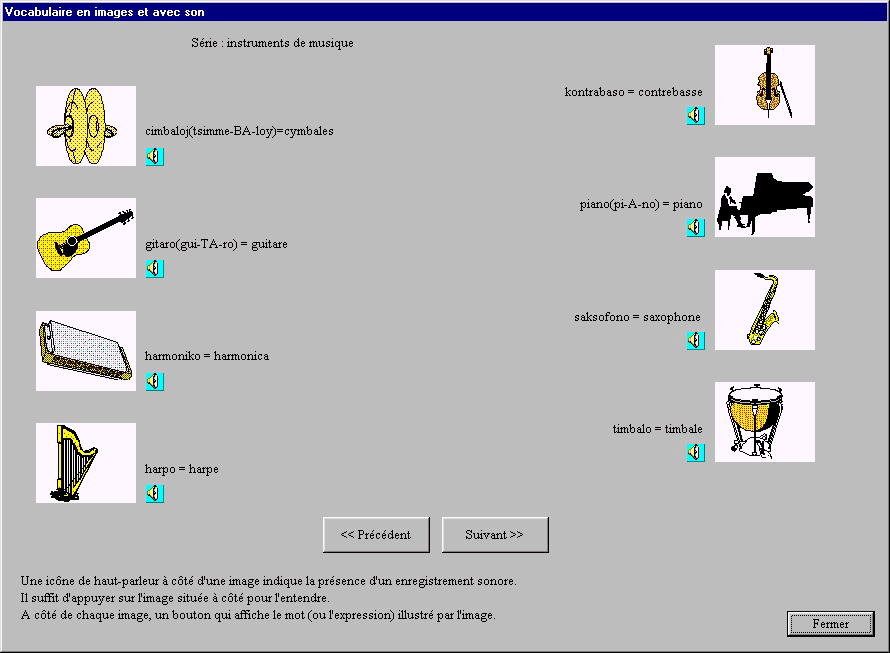 Vocabulaire en images et avec son

Série : instruments de musique

cimbaloj(tsimme-BA-loy)=cymbales

gitaro(gui-TA-ro) = guitare

harmoniko = harmonica

harpo = harpe

kontrabaso = contrebasse

piano(pi-A-no) = piano

saksofono = saxophone

timbalo = timbale

<< Précédent

Suivant >>

Une icône de haut-parleur à côté d'une image indique la présence d'un enregistrement sonore.
Il suffit d'appuyer sur l'image située à côté pour l'entendre.
A côté de chaque image, un bouton qui affiche le mot (ou l'expression) illustré par l'image.

Fermer